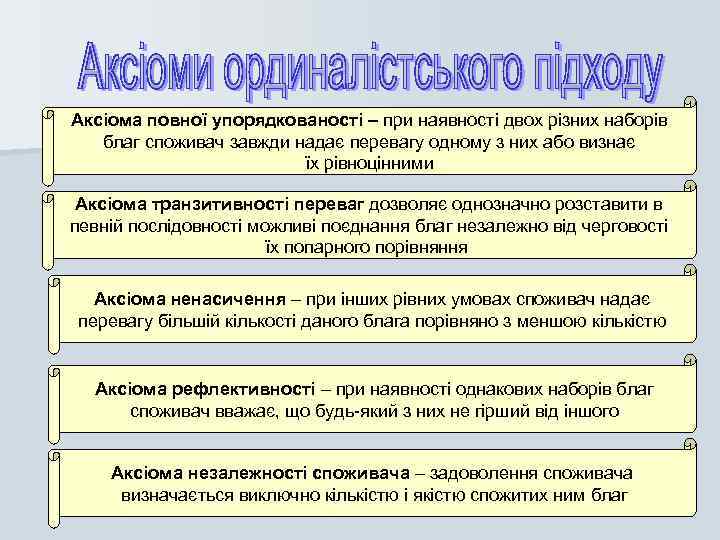 Аксіоми ординалістського підходу

Аксіома повної упорядкованості – при наявності двох різних наборів благ споживач завжди надає перевагу одному з них або визнає їх рівноцінними

Аксіома транзитивності переваг дозволяє однозначно розставити в певній послідовності можливі поєднання благ незалежно від черговості їх попарного порівняння

Аксіома ненасичення – при інших рівних умовах споживач надає перевагу більшій кількості даного блага порівняно з меншою кількістю

Аксіома рефлективності – при наявності однакових наборів благ споживач вважає, що будь-який з них не гірший від іншого

Аксіома незалежності споживача – задоволення споживача визначається виключно кількістю і якістю спожитих ним благ